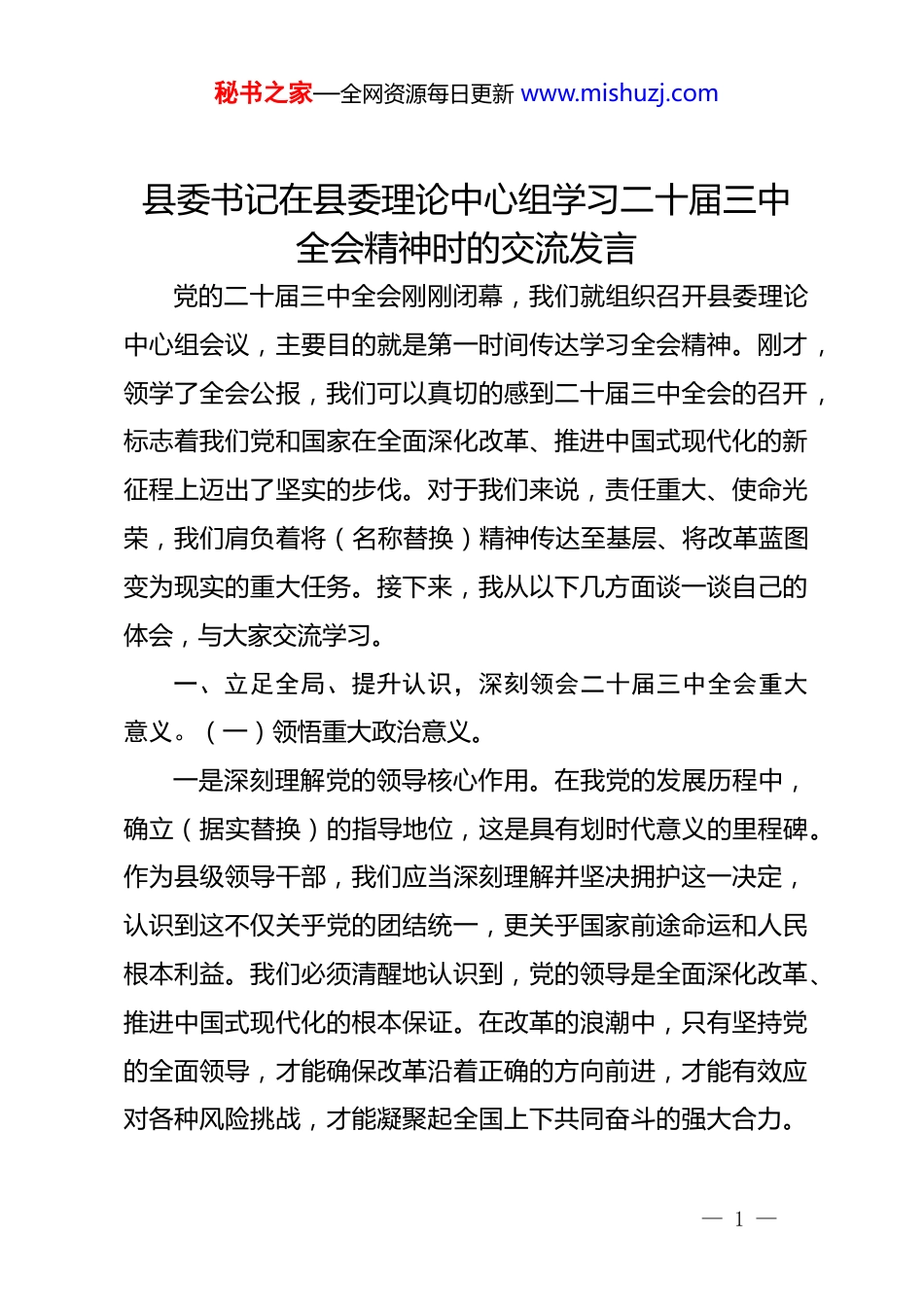 秘书之家—全网资源每日更新 www.mishuzj.com

县委书记在县委理论中心组学习二十届三中全会精神时的交流发言

党的二十届三中全会刚刚闭幕，我们就组织召开县委理论中心组会议，主要目的就是第一时间传达学习全会精神。刚才，领学了全会公报，我们可以真切的感到二十届三中全会的召开，标志着我们党和国家在全面深化改革、推进中国式现代化的新征程上迈出了坚实的步伐。对于我们来说，责任重大、使命光荣，我们肩负着将（名称替换）精神传达至基层、将改革蓝图变为现实的重大任务。接下来，我从以下几方面谈一谈自己的体会，与大家交流学习。

一、立足全局、提升认识，深刻领会二十届三中全会重大意义。（一）领悟重大政治意义。

一是深刻理解党的领导核心作用。在我党的发展历程中，确立（据实替换）的指导地位，这是具有划时代意义的里程碑。作为县级领导干部，我们应当深刻理解并坚决拥护这一决定，认识到这不仅关乎党的团结统一，更关乎国家前途命运和人民根本利益。我们必须清醒地认识到，党的领导是全面深化改革、推进中国式现代化的根本保证。在改革的浪潮中，只有坚持党的全面领导，才能确保改革沿着正确的方向前进，才能有效应对各种风险挑战，才能凝聚起全国上下共同奋斗的强大合力。

— 1 —